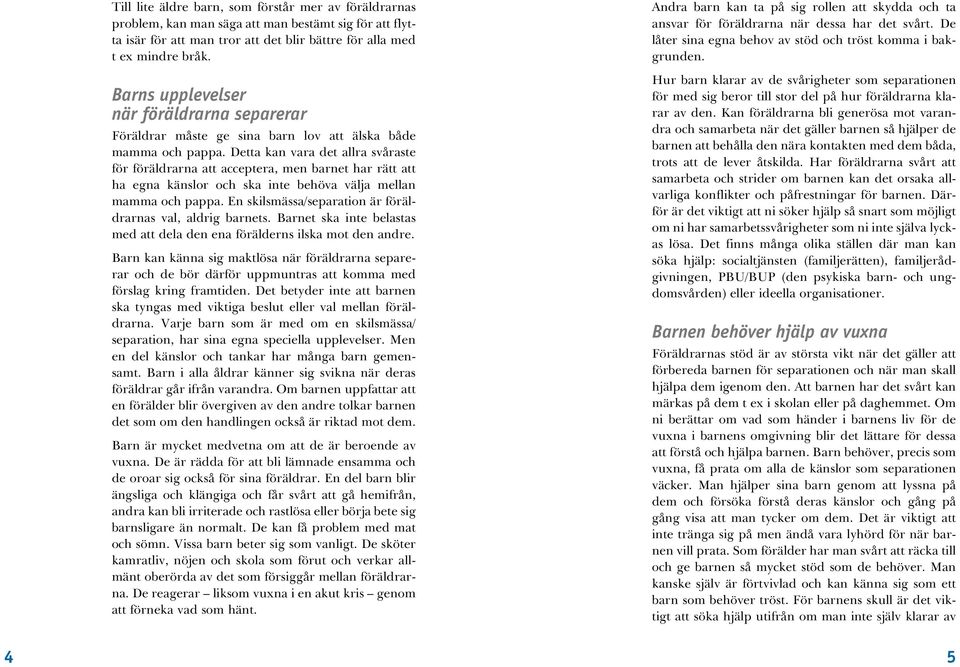 Till lite äldre barn, som förstår mer av föräldrarnas problem, kan man säga att man bestämt sig för att flytta isär för att man tror att det blir bättre för alla med t ex mindre bråk.

Barns upplevelser när föräldrarna separerar

Föräldrar måste ge sina barn lov att älska både mamma och pappa. Detta kan vara det allra svåraste för föräldrarna att acceptera, men barnet har rätt att ha egna känslor och ska inte behöva välja mellan mamma och pappa. En skilsmässa/separation är föräldrarnas val, aldrig barnets. Barnet ska inte belastas med att dela den ena förälderns ilska mot den andre.

Barn kan känna sig maktlösa när föräldrarna separerar och de bör därför uppmuntras att komma med förslag kring framtiden. Det betyder inte att barnen ska tyngas med viktiga beslut eller val mellan föräldrarna. Varje barn som är med om en skilsmässa/separation, har sina egna speciella upplevelser. Men en del känslor och tankar har många barn gemensamt. Barn i alla åldrar känner sig svikna när deras föräldrar går ifrån varandra. Om barnen uppfattar att en förälder blir övergiven av den andre tolkar barnen det som om den handlingen också är riktad mot dem.

Barn är mycket medvetna om att de är beroende av vuxna. De är rädda för att bli lämnade ensamma och de oroar sig också för sina föräldrar. En del barn blir ängsliga och klängiga och får svårt att gå hemifrån, andra kan bli irriterade och rastlösa eller börja bete sig barnsligare än normalt. De kan få problem med mat och sömn. Vissa barn beter sig som vanligt. De sköter kamratliv, nöjen och skola som förut och verkar allmänt oberörda av det som försiggår mellan föräldrarna. De reagerar – liksom vuxna i en akut kris – genom att förneka vad som hänt.

4

Andra barn kan ta på sig rollen att skydda och ta ansvar för föräldrarna när dessa har det svårt. De låter sina egna behov av stöd och tröst komma i bakgrunden.

Hur barn klarar av de svårigheter som separationen för med sig beror till stor del på hur föräldrarna klarar av den. Kan föräldrarna bli generösa mot varandra och samarbeta när det gäller barnen så hjälper de barnen att behålla den nära kontakten med dem båda, trots att de lever åtskilda. Har föräldrarna svårt att samarbeta och strider om barnen kan det orsaka allvarliga konflikter och påfrestningar för barnen. Därför är det viktigt att ni söker hjälp så snart som möjligt om ni har samarbetssvårigheter som ni inte själva lyckas lösa. Det finns många olika ställen där man kan söka hjälp: socialtjänsten (familjerätten), familjerådgivningen, PBU/BUP (den psykiska barn- och ungdomsvården) eller ideella organisationer.

Barnen behöver hjälp av vuxna

Föräldrarnas stöd är av största vikt när det gäller att förbereda barnen för separationen och när man skall hjälpa dem igenom den. Att barnen har det svårt kan märkas på dem t ex i skolan eller på daghemmet. Om ni berättar om vad som händer i barnens liv för de vuxna i barnens omgivning blir det lättare för dessa att förstå och hjälpa barnen. Barn behöver, precis som vuxna, få prata om alla de känslor som separationen väcker. Man hjälper sina barn genom att lyssna på dem och försöka förstå deras känslor och gång på gång visa att man tycker om dem. Det är viktigt att inte tränga sig på men ändå vara lyhörd för när barnen vill prata. Som förälder har man svårt att räcka till och ge barnen så mycket stöd som de behöver. Man kanske själv är förtvivlad och kan känna sig som ett barn som behöver tröst. För barnens skull är det viktigt att söka hjälp utifrån om man inte själv klarar av

5